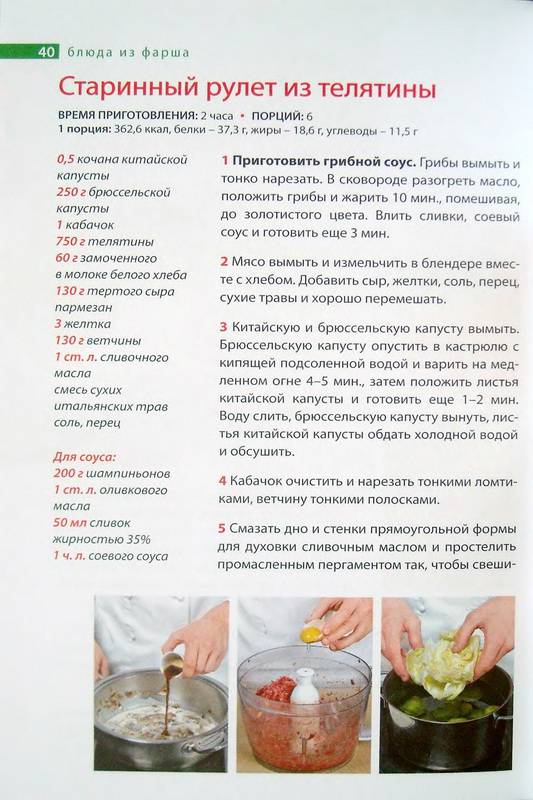 40 блюда из фарша

Старинный рулет из телятины

ВРЕМЯ ПРИГОТОВЛЕНИЯ: 2 часа • ПОРЦИЙ: 6
1 порция: 362,6 ккал, белки – 37,3 г, жиры – 18,6 г, углеводы – 11,5 г

0,5 кочана китайской капусты
250 г брюссельской капусты
1 кабачок
750 г телятины
60 г замоченного в молоке белого хлеба
130 г тертого сыра пармезан
3 желтка
130 г ветчины
1 ст. л. сливочного масла
смесь сухих итальянских трав
соль, перец

Для соуса:
200 г шампиньонов
1 ст. л. оливкового масла
50 мл сливок жирностью 35%
1 ч. л. соевого соуса

1 Приготовить грибной соус. Грибы вымыть и тонко нарезать. В сковороде разогреть масло, положить грибы и жарить 10 мин., помешивая, до золотистого цвета. Влить сливки, соевый соус и готовить еще 3 мин.

2 Мясо вымыть и измельчить в блендере вместе с хлебом. Добавить сыр, желтки, соль, перец, сухие травы и хорошо перемешать.

3 Китайскую и брюссельскую капусту вымыть. Брюссельскую капусту опустить в кастрюлю с кипящей подсоленной водой и варить на медленном огне 4–5 мин., затем положить листья китайской капусты и готовить еще 1–2 мин. Воду слить, брюссельскую капусту вынуть, листья китайской капусты обдать холодной водой и обсушить.

4 Кабачок очистить и нарезать тонкими ломтиками, ветчину тонкими полосками.

5 Смазать дно и стенки прямоугольной формы для духовки сливочным маслом и простелить промасленным пергаментом так, чтобы свеши-